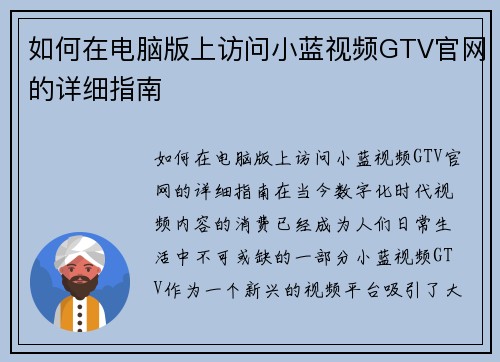 如何在电脑版上访问小蓝视频GTV官网的详细指南

如何在电脑版上访问小蓝视频GTV官网的详细指南在当今数字化时代视频内容的消费已经成为人们日常生活中不可或缺的一部分小蓝视频GTV作为一个新兴的视频平台吸引了大